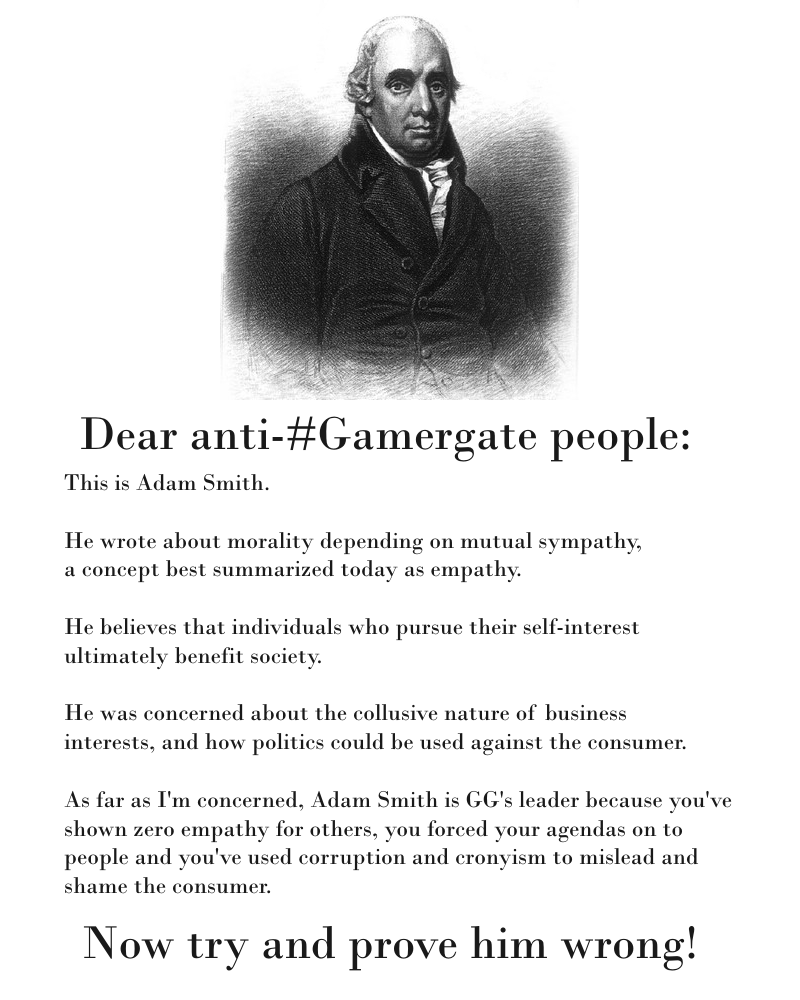 Dear anti-#Gamergate people:

This is Adam Smith.

He wrote about morality depending on mutual sympathy, a concept best summarized today as empathy.

He believes that individuals who pursue their self-interest ultimately benefit society.

He was concerned about the collusive nature of business interests, and how politics could be used against the consumer.

As far as I'm concerned, Adam Smith is GG's leader because you've shown zero empathy for others, you forced your agendas on to people and you've used corruption and cronyism to mislead and shame the consumer.

Now try and prove him wrong!